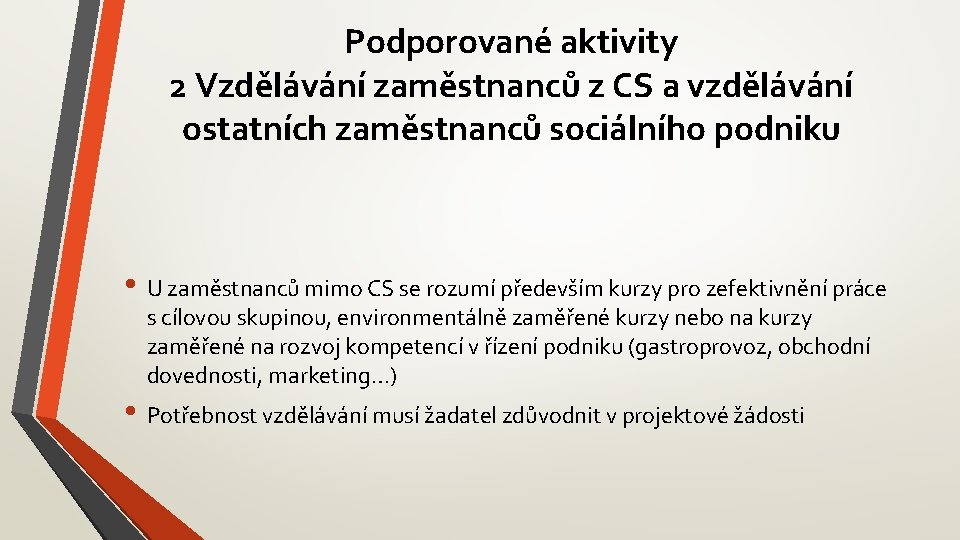 Podporované aktivity
2 Vzdělávání zaměstnanců z CS a vzdělávání ostatních zaměstnanců sociálního podniku

• U zaměstnanců mimo CS se rozumí především kurzy pro zefektivnění práce s cílovou skupinou, environmentálně zaměřené kurzy nebo na kurzy zaměřené na rozvoj kompetencí v řízení podniku (gastroprovoz, obchodní dovednosti, marketing…)

• Potřebnost vzdělávání musí žadatel zdůvodnit v projektové žádosti